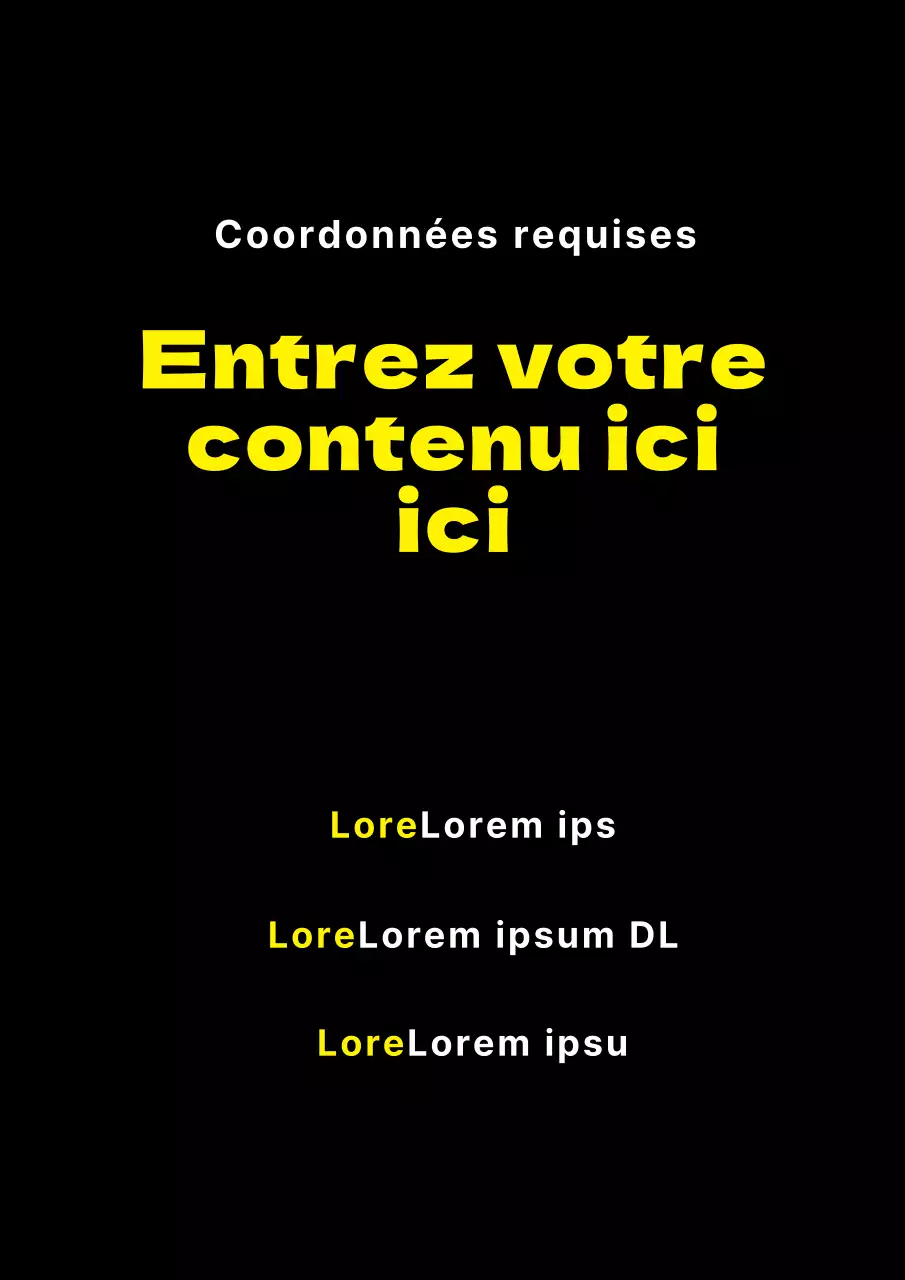 Coordonnées requises

Entrez votre contenu ici ici

LoreLorem ips

LoreLorem ipsum DL

LoreLorem ipsu